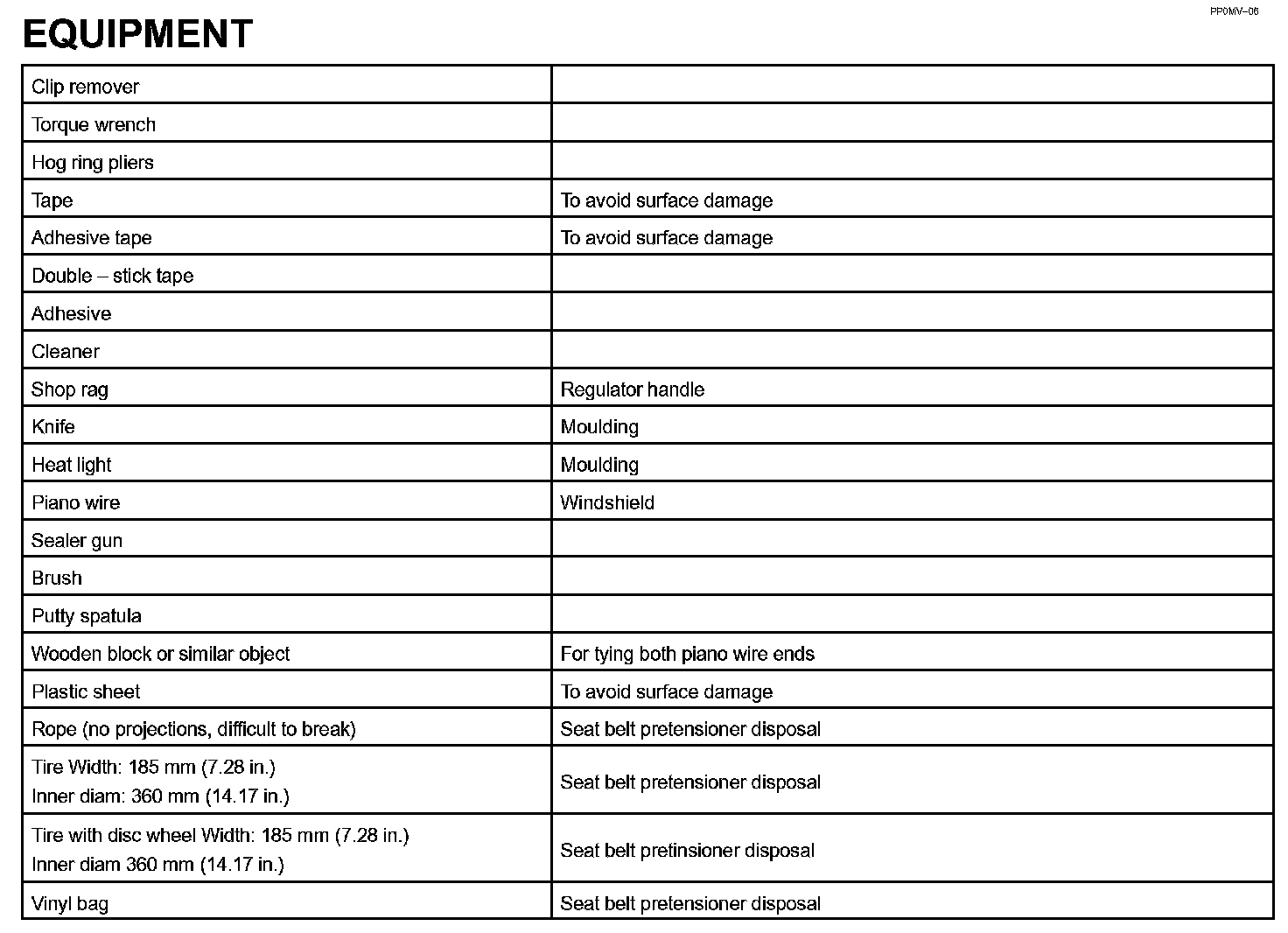 PP0MV–06

EQUIPMENT

| | |
|---|---|
| Clip remover | |
| Torque wrench | |
| Hog ring pliers | |
| Tape | To avoid surface damage |
| Adhesive tape | To avoid surface damage |
| Double – stick tape | |
| Adhesive | |
| Cleaner | |
| Shop rag | Regulator handle |
| Knife | Moulding |
| Heat light | Moulding |
| Piano wire | Windshield |
| Sealer gun | |
| Brush | |
| Putty spatula | |
| Wooden block or similar object | For tying both piano wire ends |
| Plastic sheet | To avoid surface damage |
| Rope (no projections, difficult to break) | Seat belt pretensioner disposal |
| Tire Width: 185 mm (7.28 in.) Inner diam: 360 mm (14.17 in.) | Seat belt pretensioner disposal |
| Tire with disc wheel Width: 185 mm (7.28 in.) Inner diam 360 mm (14.17 in.) | Seat belt pretinsioner disposal |
| Vinyl bag | Seat belt pretensioner disposal |